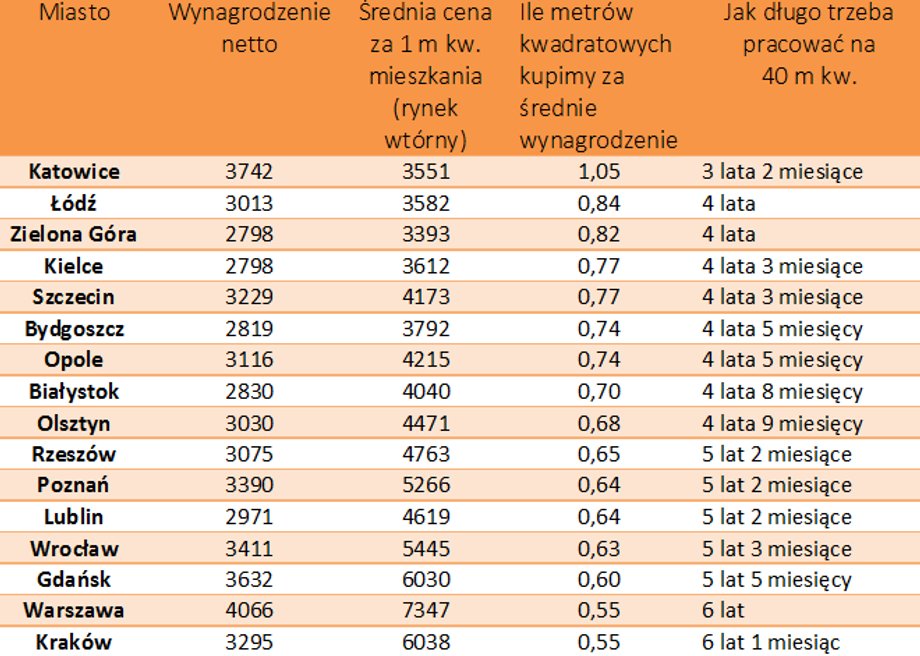 | Miasto | Wynagrodzenie netto | Średnia cena za 1 m kw. mieszkania (rynek wtórny) | Ile metrów kwadratowych kupimy za średnie wynagrodzenie | Jak długo trzeba pracować na 40 m kw. |
|---|---|---|---|---|
| Katowice | 3742 | 3551 | 1,05 | 3 lata 2 miesiące |
| Łódź | 3013 | 3582 | 0,84 | 4 lata |
| Zielona Góra | 2798 | 3393 | 0,82 | 4 lata |
| Kielce | 2798 | 3612 | 0,77 | 4 lata 3 miesiące |
| Szczecin | 3229 | 4173 | 0,77 | 4 lata 3 miesiące |
| Bydgoszcz | 2819 | 3792 | 0,74 | 4 lata 5 miesięcy |
| Opole | 3116 | 4215 | 0,74 | 4 lata 5 miesięcy |
| Białystok | 2830 | 4040 | 0,70 | 4 lata 8 miesięcy |
| Olsztyn | 3030 | 4471 | 0,68 | 4 lata 9 miesięcy |
| Rzeszów | 3075 | 4763 | 0,65 | 5 lat 2 miesiące |
| Poznań | 3390 | 5266 | 0,64 | 5 lat 2 miesiące |
| Lublin | 2971 | 4619 | 0,64 | 5 lat 2 miesiące |
| Wrocław | 3411 | 5445 | 0,63 | 5 lat 3 miesiące |
| Gdańsk | 3632 | 6030 | 0,60 | 5 lat 5 miesięcy |
| Warszawa | 4066 | 7347 | 0,55 | 6 lat |
| Kraków | 3295 | 6038 | 0,55 | 6 lat 1 miesiąc |